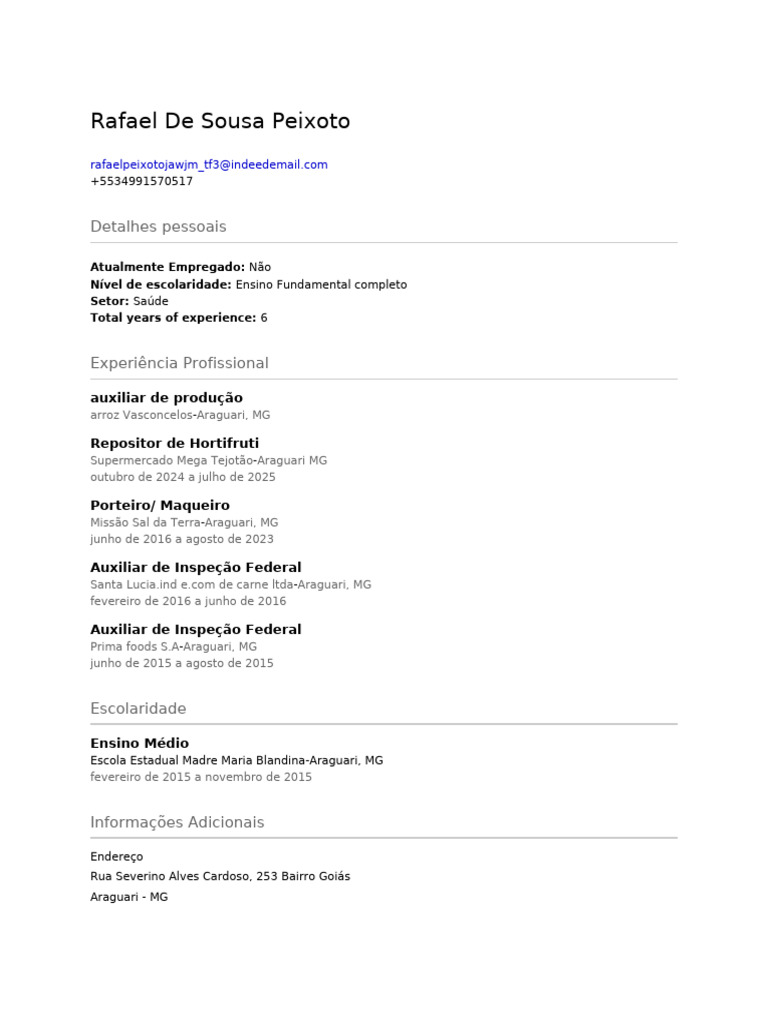 Rafael De Sousa Peixoto

rafaelpeixotojawjm_tf3@indeedemail.com
+5534991570517

Detalhes pessoais

**Atualmente Empregado:** Não
**Nível de escolaridade:** Ensino Fundamental completo
**Setor:** Saúde
**Total years of experience:** 6

Experiência Profissional

**auxiliar de produção**
arroz Vasconcelos-Araguari, MG

**Repositor de Hortifruti**
Supermercado Mega Tejotão-Araguari MG
outubro de 2024 a julho de 2025

**Porteiro/ Maqueiro**
Missão Sal da Terra-Araguari, MG
junho de 2016 a agosto de 2023

**Auxiliar de Inspeção Federal**
Santa Lucia.ind e.com de carne ltda-Araguari, MG
fevereiro de 2016 a junho de 2016

**Auxiliar de Inspeção Federal**
Prima foods S.A-Araguari, MG
junho de 2015 a agosto de 2015

Escolaridade

**Ensino Médio**
Escola Estadual Madre Maria Blandina-Araguari, MG
fevereiro de 2015 a novembro de 2015

Informações Adicionais

Endereço
Rua Severino Alves Cardoso, 253 Bairro Goiás
Araguari - MG